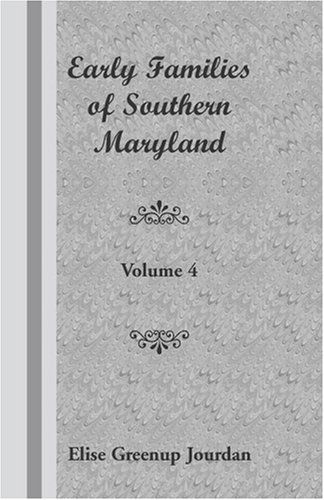 Early Families of Southern Maryland

Volume 4

Elise Greenup Jourdan